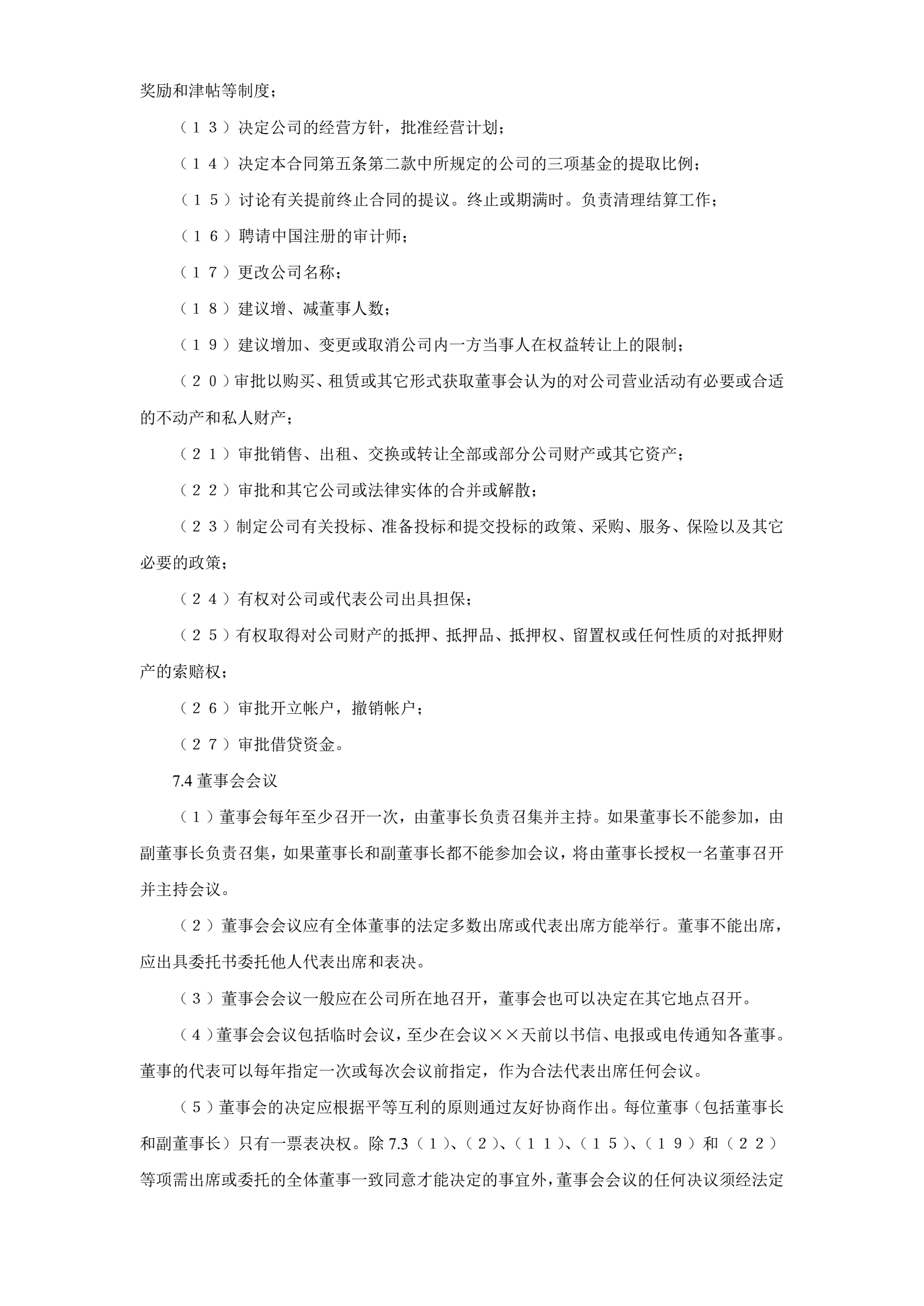 奖励和津帖等制度；

（１３）决定公司的经营方针，批准经营计划；

（１４）决定本合同第五条第二款中所规定的公司的三项基金的提取比例；

（１５）讨论有关提前终止合同的提议。终止或期满时。负责清理结算工作；

（１６）聘请中国注册的审计师；

（１７）更改公司名称；

（１８）建议增、减董事人数；

（１９）建议增加、变更或取消公司内一方当事人在权益转让上的限制；

（２０）审批以购买、租赁或其它形式获取董事会认为的对公司营业活动有必要或合适的不动产和私人财产；

（２１）审批销售、出租、交换或转让全部或部分公司财产或其它资产；

（２２）审批和其它公司或法律实体的合并或解散；

（２３）制定公司有关投标、准备投标和提交投标的政策、采购、服务、保险以及其它必要的政策；

（２４）有权对公司或代表公司出具担保；

（２５）有权取得对公司财产的抵押、抵押品、抵押权、留置权或任何性质的对抵押财产的索赔权；

（２６）审批开立帐户，撤销帐户；

（２７）审批借贷资金。

7.4 董事会会议

（１）董事会每年至少召开一次，由董事长负责召集并主持。如果董事长不能参加，由副董事长负责召集，如果董事长和副董事长都不能参加会议，将由董事长授权一名董事召开并主持会议。

（２）董事会会议应有全体董事的法定多数出席或代表出席方能举行。董事不能出席，应出具委托书委托他人代表出席和表决。

（３）董事会会议一般应在公司所在地召开，董事会也可以决定在其它地点召开。

（４）董事会会议包括临时会议，至少在会议××天前以书信、电报或电传通知各董事。董事的代表可以每年指定一次或每次会议前指定，作为合法代表出席任何会议。

（５）董事会的决定应根据平等互利的原则通过友好协商作出。每位董事（包括董事长和副董事长）只有一票表决权。除 7.3（１）、（２）、（１１）、（１５）、（１９）和（２２）等项需出席或委托的全体董事一致同意才能决定的事宜外，董事会会议的任何决议须经法定